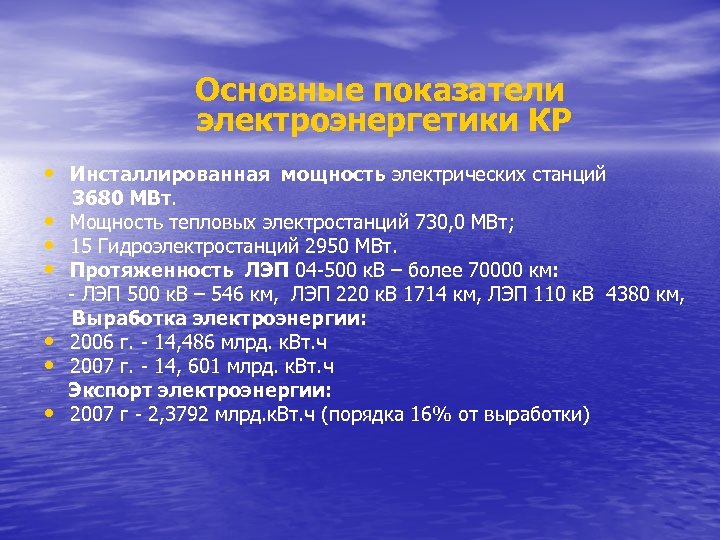 Основные показатели электроэнергетики КР

• Инсталлированная мощность электрических станций 3680 МВт.
• Мощность тепловых электростанций 730,0 МВт;
• 15 Гидроэлектростанций 2950 МВт.
• Протяженность ЛЭП 04-500 кВ – более 70000 км:
- ЛЭП 500 кВ – 546 км, ЛЭП 220 кВ 1714 км, ЛЭП 110 кВ 4380 км,
Выработка электроэнергии:
• 2006 г. - 14,486 млрд. кВт.ч
• 2007 г. - 14, 601 млрд. кВт.ч
Экспорт электроэнергии:
• 2007 г - 2,3792 млрд.кВт.ч (порядка 16% от выработки)